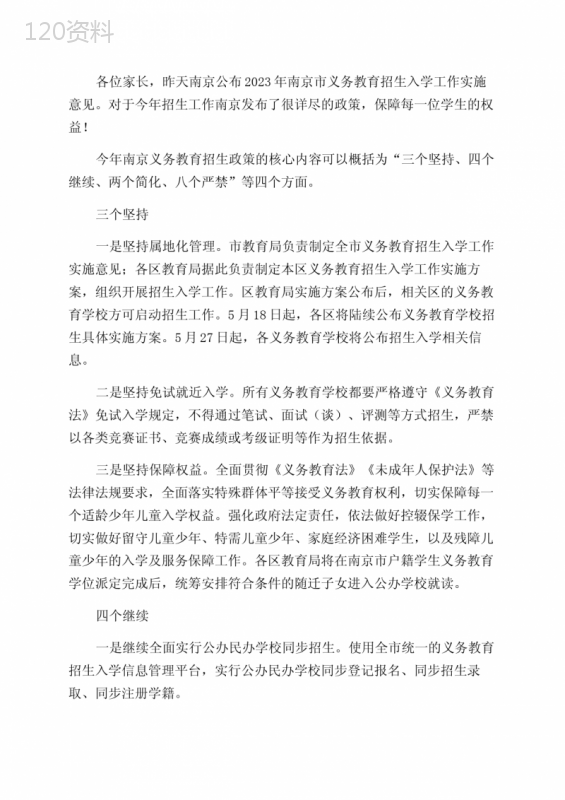 120资料

各位家长，昨天南京公布2023年南京市义务教育招生入学工作实施意见。对于今年招生工作南京发布了很详尽的政策，保障每一位学生的权益！

今年南京义务教育招生政策的核心内容可以概括为“三个坚持、四个继续、两个简化、八个严禁”等四个方面。

三个坚持

一是坚持属地化管理。市教育局负责制定全市义务教育招生入学工作实施意见；各区教育局据此负责制定本区义务教育招生入学工作实施方案，组织开展招生入学工作。区教育局实施方案公布后，相关区的义务教育学校方可启动招生工作。5月18日起，各区将陆续公布义务教育学校招生具体实施方案。5月27日起，各义务教育学校将公布招生入学相关信息。

二是坚持免试就近入学。所有义务教育学校都要严格遵守《义务教育法》免试入学规定，不得通过笔试、面试（谈）、评测等方式招生，严禁以各类竞赛证书、竞赛成绩或考级证明等作为招生依据。

三是坚持保障权益。全面贯彻《义务教育法》《未成年人保护法》等法律法规要求，全面落实特殊群体平等接受义务教育权利，切实保障每一个适龄少年儿童入学权益。强化政府法定责任，依法做好控辍保学工作，切实做好留守儿童少年、特需儿童少年、家庭经济困难学生，以及残障儿童少年的入学及服务保障工作。各区教育局将在南京市户籍学生义务教育学位派定完成后，统筹安排符合条件的随迁子女进入公办学校就读。

四个继续

一是继续全面实行公办民办学校同步招生。使用全市统一的义务教育招生入学信息管理平台，实行公办民办学校同步登记报名、同步招生录取、同步注册学籍。